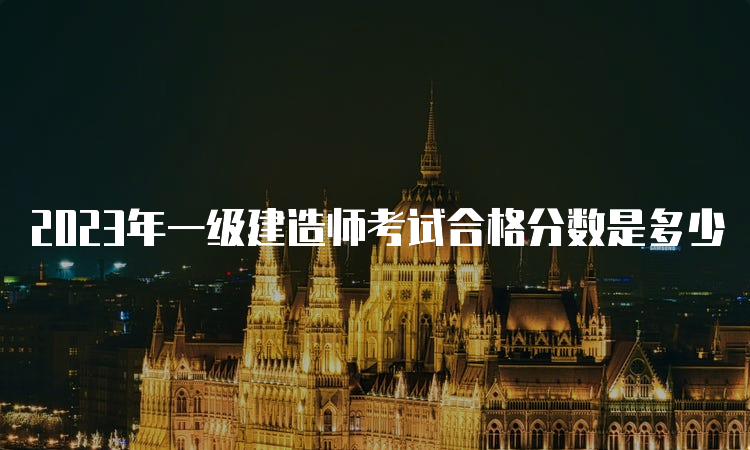 2023年一级建造师考试合格分数是多少